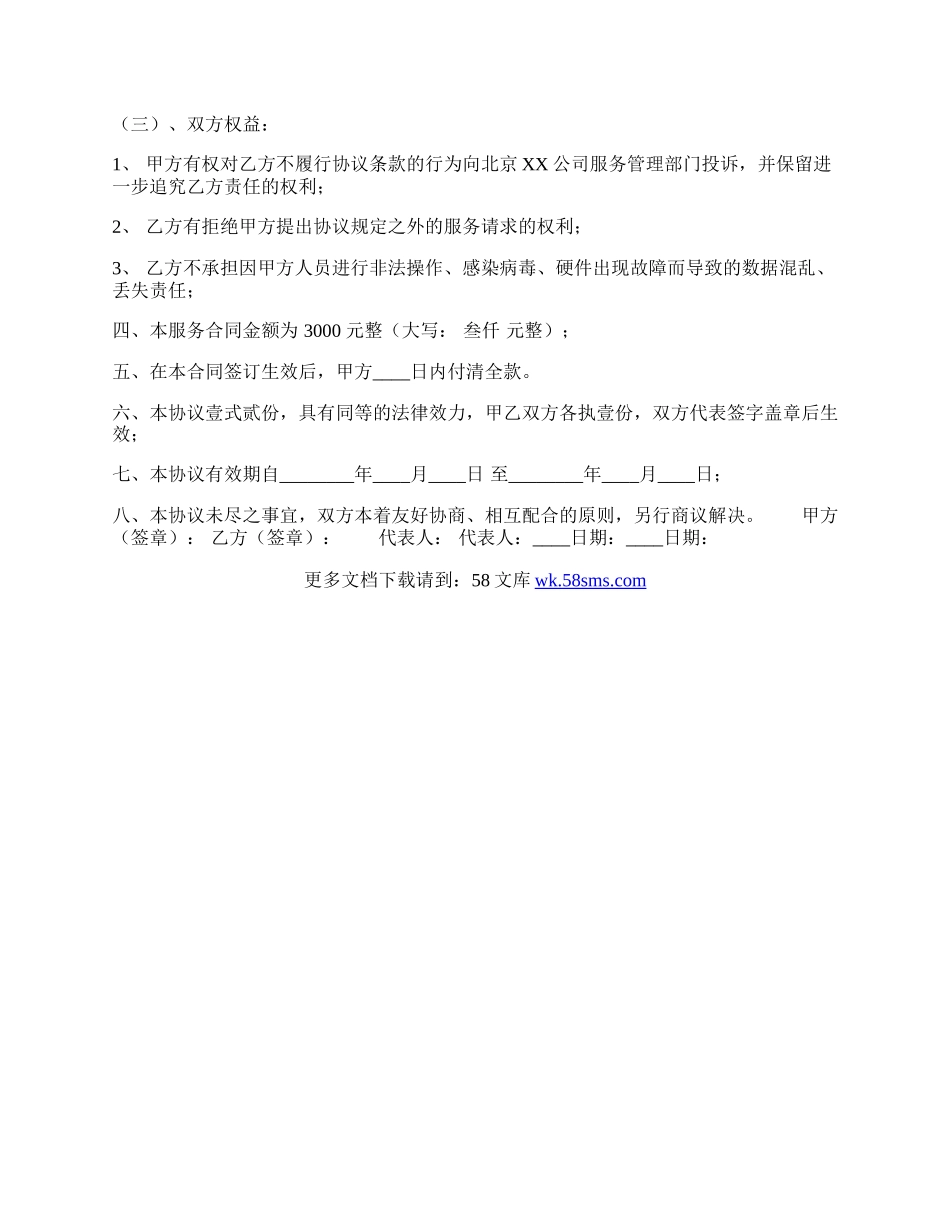 （三）、双方权益：

1、 甲方有权对乙方不履行协议条款的行为向北京 XX 公司服务管理部门投诉，并保留进一步追究乙方责任的权利；

2、 乙方有拒绝甲方提出协议规定之外的服务请求的权利；

3、 乙方不承担因甲方人员进行非法操作、感染病毒、硬件出现故障而导致的数据混乱、丢失责任；

四、本服务合同金额为 3000 元整（大写： 叁仟 元整）；

五、在本合同签订生效后，甲方____日内付清全款。

六、本协议壹式贰份，具有同等的法律效力，甲乙双方各执壹份，双方代表签字盖章后生效；

七、本协议有效期自________年____月____日 至________年____月____日；

八、本协议未尽之事宜，双方本着友好协商、相互配合的原则，另行商议解决。 甲方（签章）： 乙方（签章）： 代表人： 代表人：____日期：____日期：

更多文档下载请到：58 文库 wk.58sms.com